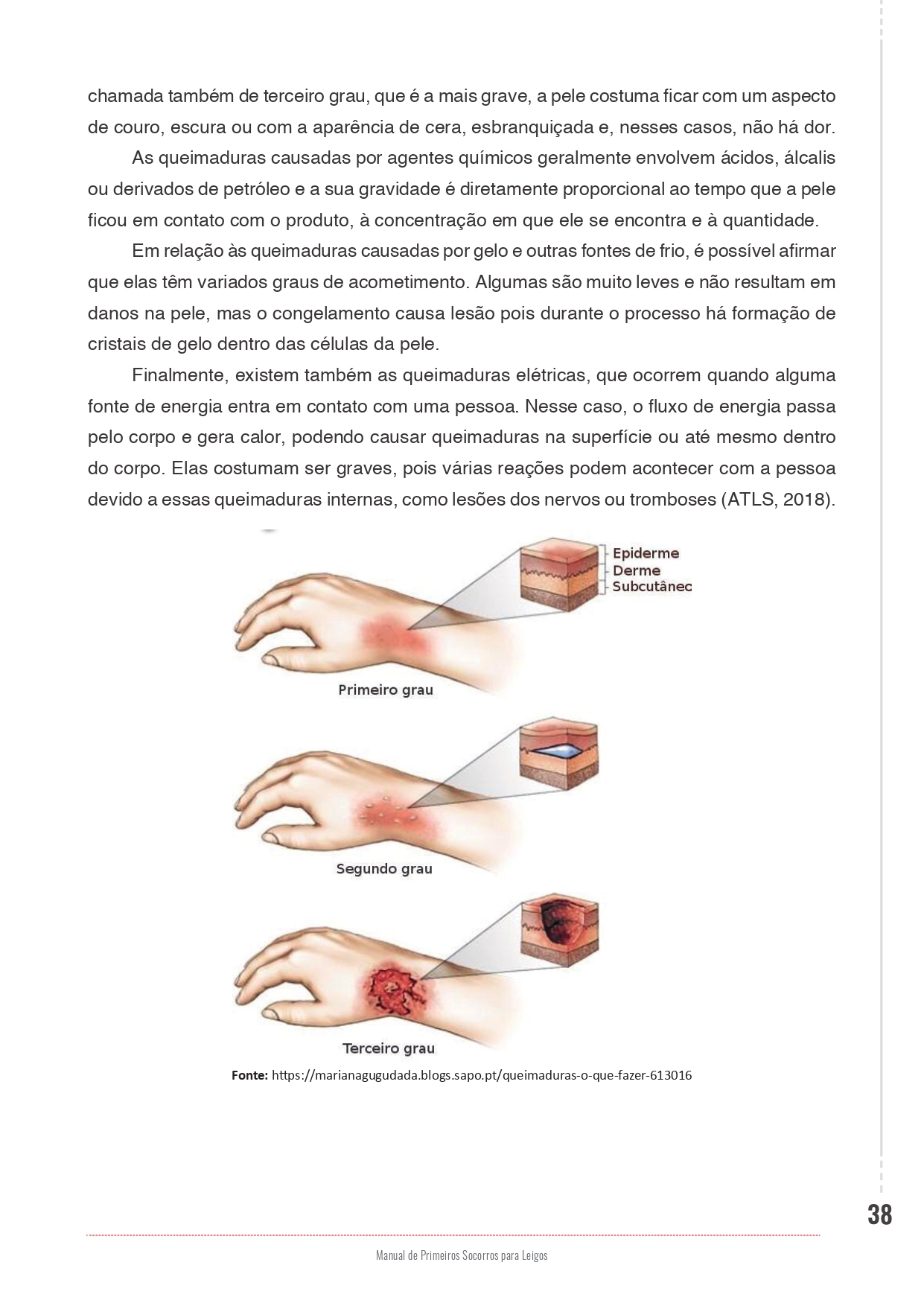 chamada também de terceiro grau, que é a mais grave, a pele costuma ficar com um aspecto de couro, escura ou com a aparência de cera, esbranquiçada e, nesses casos, não há dor.

As queimaduras causadas por agentes químicos geralmente envolvem ácidos, álcalis ou derivados de petróleo e a sua gravidade é diretamente proporcional ao tempo que a pele ficou em contato com o produto, à concentração em que ele se encontra e à quantidade.

Em relação às queimaduras causadas por gelo e outras fontes de frio, é possível afirmar que elas têm variados graus de acometimento. Algumas são muito leves e não resultam em danos na pele, mas o congelamento causa lesão pois durante o processo há formação de cristais de gelo dentro das células da pele.

Finalmente, existem também as queimaduras elétricas, que ocorrem quando alguma fonte de energia entra em contato com uma pessoa. Nesse caso, o fluxo de energia passa pelo corpo e gera calor, podendo causar queimaduras na superfície ou até mesmo dentro do corpo. Elas costumam ser graves, pois várias reações podem acontecer com a pessoa devido a essas queimaduras internas, como lesões dos nervos ou tromboses (ATLS, 2018).

Epiderme
Derme
Subcutânec
Primeiro grau
Segundo grau
Terceiro grau

Fonte: https://marianagugudada.blogs.sapo.pt/queimaduras-o-que-fazer-613016

38

Manual de Primeiros Socorros para Leigos